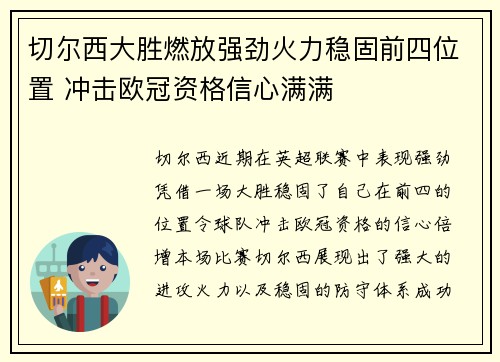 切尔西大胜燃放强劲火力稳固前四位置 冲击欧冠资格信心满满

切尔西近期在英超联赛中表现强劲凭借一场大胜稳固了自己在前四的位置令球队冲击欧冠资格的信心倍增本场比赛切尔西展现出了强大的进攻火力以及稳固的防守体系成功